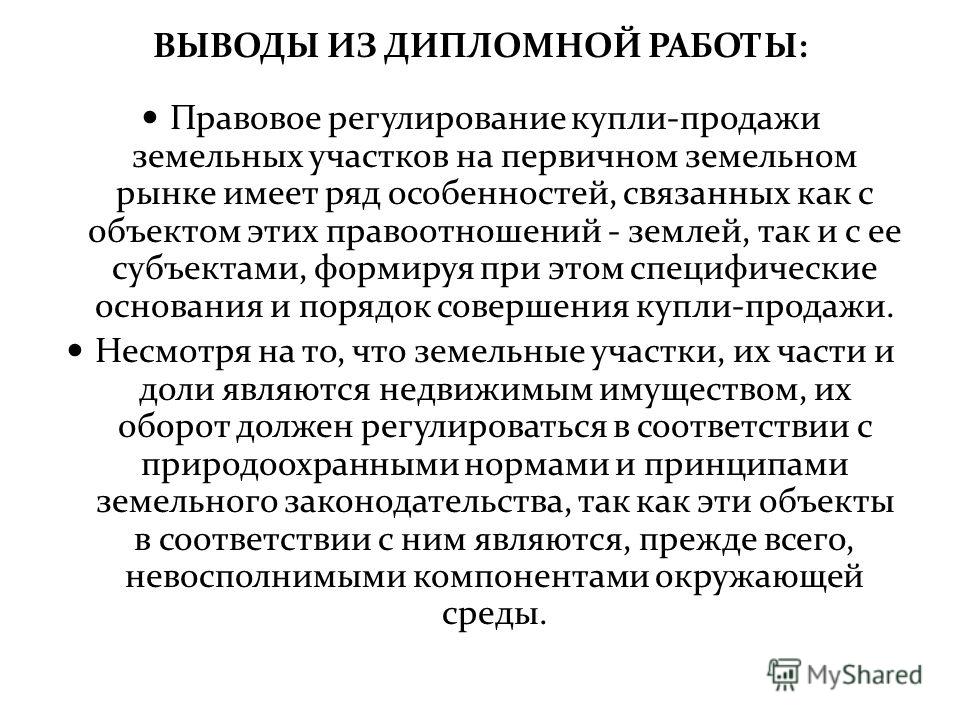 ВЫВОДЫ ИЗ ДИПЛОМНОЙ РАБОТЫ:

• Правовое регулирование купли-продажи земельных участков на первичном земельном рынке имеет ряд особенностей, связанных как с объектом этих правоотношений - землей, так и с ее субъектами, формируя при этом специфические основания и порядок совершения купли-продажи.

• Несмотря на то, что земельные участки, их части и доли являются недвижимым имуществом, их оборот должен регулироваться в соответствии с природоохранными нормами и принципами земельного законодательства, так как эти объекты в соответствии с ним являются, прежде всего, невосполнимыми компонентами окружающей среды.

MyShared